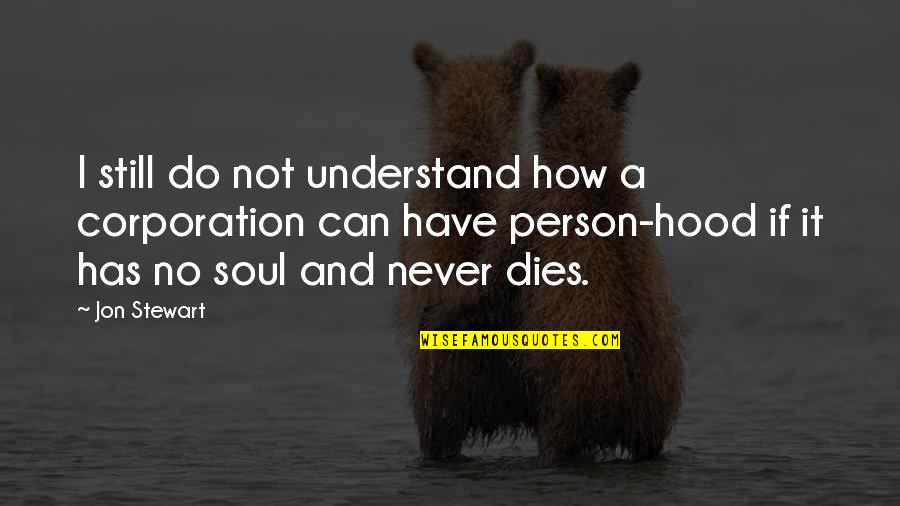 I still do not understand how a corporation can have person-hood if it has no soul and never dies.

~ Jon Stewart

WISEFAMOUSQUOTES.COM